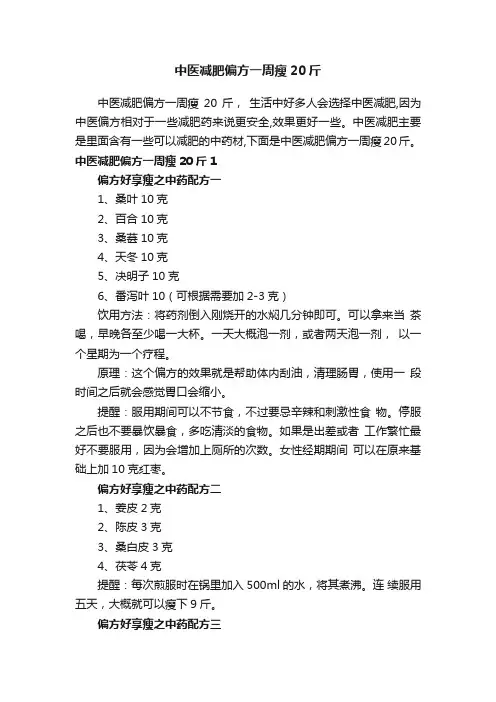 中医减肥偏方一周瘦 20 斤

中医减肥偏方一周瘦 20 斤， 生活中好多人会选择中医减肥,因为中医偏方相对于一些减肥药来说更安全,效果更好一些。中医减肥主要是里面含有一些可以减肥的中药材,下面是中医减肥偏方一周瘦 20 斤。

中医减肥偏方一周瘦 20 斤 1

偏方好享瘦之中药配方一

1、桑叶 10 克

2、百合 10 克

3、桑葚 10 克

4、天冬 10 克

5、决明子 10 克

6、番泻叶 10（可根据需要加 2-3 克）

饮用方法：将药剂倒入刚烧开的水焖几分钟即可。可以拿来当 茶喝，早晚各至少喝一大杯。一天大概泡一剂，或者两天泡一剂， 以一个星期为一个疗程。

原理：这个偏方的效果就是帮助体内刮油，清理肠胃，使用一 段时间之后就会感觉胃口会缩小。

提醒：服用期间可以不节食，不过要忌辛辣和刺激性食 物。停服之后也不要暴饮暴食，多吃清淡的食物。如果是出差或者 工作繁忙最好不要服用，因为会增加上厕所的次数。女性经期期间 可以在原来基础上加 10 克红枣。

偏方好享瘦之中药配方二

1、姜皮 2 克

2、陈皮 3 克

3、桑白皮 3 克

4、茯苓 4 克

提醒：每次煎服时在锅里加入 500ml 的水，将其煮沸。连 续服用五天，大概就可以瘦下 9 斤。

偏方好享瘦之中药配方三